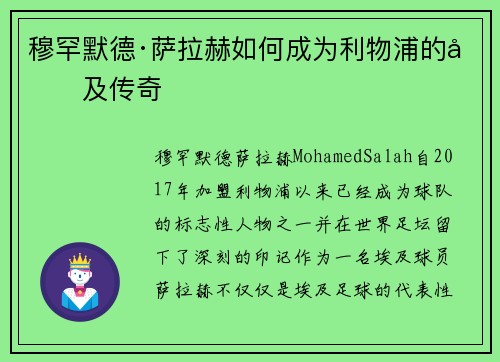 穆罕默德·萨拉赫如何成为利物浦的å
及传奇

穆罕默德萨拉赫MohamedSalah自2017年加盟利物浦以来已经成为球队的标志性人物之一并在世界足坛留下了深刻的印记作为一名埃及球员萨拉赫不仅仅是埃及足球的代表性